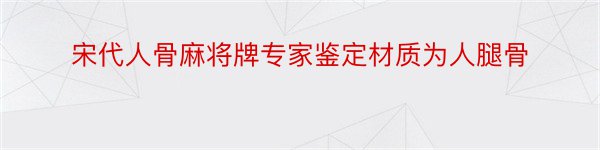 宋代人骨麻将牌专家鉴定材质为人腿骨